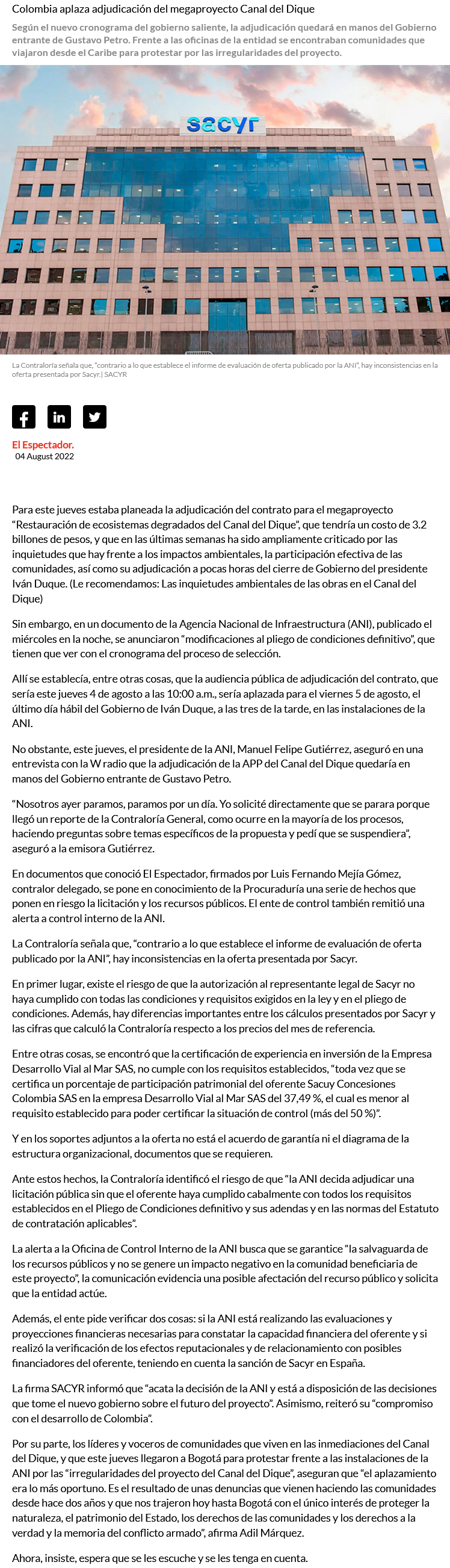 Colombia aplaza adjudicación del megaproyecto Canal del Dique

Según el nuevo cronograma del gobierno saliente, la adjudicación quedará en manos del Gobierno entrante de Gustavo Petro. Frente a las oficinas de la entidad se encontraban comunidades que viajaron desde el Caribe para protestar por las irregularidades del proyecto.

sacyr

La Contraloría señala que, "contrario a lo que establece el informe de evaluación de oferta publicado por la ANI", hay inconsistencias en la oferta presentada por Sacyr.| SACYR

El Espectador.
04 August 2022

Para este jueves estaba planeada la adjudicación del contrato para el megaproyecto "Restauración de ecosistemas degradados del Canal del Dique", que tendría un costo de 3.2 billones de pesos, y que en las últimas semanas ha sido ampliamente criticado por las inquietudes que hay frente a los impactos ambientales, la participación efectiva de las comunidades, así como su adjudicación a pocas horas del cierre de Gobierno del presidente Iván Duque. (Le recomendamos: Las inquietudes ambientales de las obras en el Canal del Dique)

Sin embargo, en un documento de la Agencia Nacional de Infraestructura (ANI), publicado el miércoles en la noche, se anunciaron "modificaciones al pliego de condiciones definitivo", que tienen que ver con el cronograma del proceso de selección.

Allí se establecía, entre otras cosas, que la audiencia pública de adjudicación del contrato, que sería este jueves 4 de agosto a las 10:00 a.m., sería aplazada para el viernes 5 de agosto, el último día hábil del Gobierno de Iván Duque, a las tres de la tarde, en las instalaciones de la ANI.

No obstante, este jueves, el presidente de la ANI, Manuel Felipe Gutiérrez, aseguró en una entrevista con la W radio que la adjudicación de la APP del Canal del Dique quedaría en manos del Gobierno entrante de Gustavo Petro.

"Nosotros ayer paramos, paramos por un día. Yo solicité directamente que se parara porque llegó un reporte de la Contraloría General, como ocurre en la mayoría de los procesos, haciendo preguntas sobre temas específicos de la propuesta y pedí que se suspendiera", aseguró a la emisora Gutiérrez.

En documentos que conoció El Espectador, firmados por Luis Fernando Mejía Gómez, contralor delegado, se pone en conocimiento de la Procuraduría una serie de hechos que ponen en riesgo la licitación y los recursos públicos. El ente de control también remitió una alerta a control interno de la ANI.

La Contraloría señala que, "contrario a lo que establece el informe de evaluación de oferta publicado por la ANI", hay inconsistencias en la oferta presentada por Sacyr.

En primer lugar, existe el riesgo de que la autorización al representante legal de Sacyr no haya cumplido con todas las condiciones y requisitos exigidos en la ley y en el pliego de condiciones. Además, hay diferencias importantes entre los cálculos presentados por Sacyr y las cifras que calculó la Contraloría respecto a los precios del mes de referencia.

Entre otras cosas, se encontró que la certificación de experiencia en inversión de la Empresa Desarrollo Vial al Mar SAS, no cumple con los requisitos establecidos, "toda vez que se certifica un porcentaje de participación patrimonial del oferente Sacuy Concesiones Colombia SAS en la empresa Desarrollo Vial al Mar SAS del 37,49 %, el cual es menor al requisito establecido para poder certificar la situación de control (más del 50 %)".

Y en los soportes adjuntos a la oferta no está el acuerdo de garantía ni el diagrama de la estructura organizacional, documentos que se requieren.

Ante estos hechos, la Contraloría identificó el riesgo de que "la ANI decida adjudicar una licitación pública sin que el oferente haya cumplido cabalmente con todos los requisitos establecidos en el Pliego de Condiciones definitivo y sus adendas y en las normas del Estatuto de contratación aplicables".

La alerta a la Oficina de Control Interno de la ANI busca que se garantice "la salvaguarda de los recursos públicos y no se genere un impacto negativo en la comunidad beneficiaria de este proyecto", la comunicación evidencia una posible afectación del recurso público y solicita que la entidad actúe.

Además, el ente pide verificar dos cosas: si la ANI está realizando las evaluaciones y proyecciones financieras necesarias para constatar la capacidad financiera del oferente y si realizó la verificación de los efectos reputacionales y de relacionamiento con posibles financiadores del oferente, teniendo en cuenta la sanción de Sacyr en España.

La firma SACYR informó que "acata la decisión de la ANI y está a disposición de las decisiones que tome el nuevo gobierno sobre el futuro del proyecto". Asimismo, reiteró su "compromiso con el desarrollo de Colombia".

Por su parte, los líderes y voceros de comunidades que viven en las inmediaciones del Canal del Dique, y que este jueves llegaron a Bogotá para protestar frente a las instalaciones de la ANI por las "irregularidades del proyecto del Canal del Dique", aseguran que "el aplazamiento era lo más oportuno. Es el resultado de unas denuncias que vienen haciendo las comunidades desde hace dos años y que nos trajeron hoy hasta Bogotá con el único interés de proteger la naturaleza, el patrimonio del Estado, los derechos de las comunidades y los derechos a la verdad y la memoria del conflicto armado", afirma Adil Márquez.

Ahora, insiste, espera que se les escuche y se les tenga en cuenta.